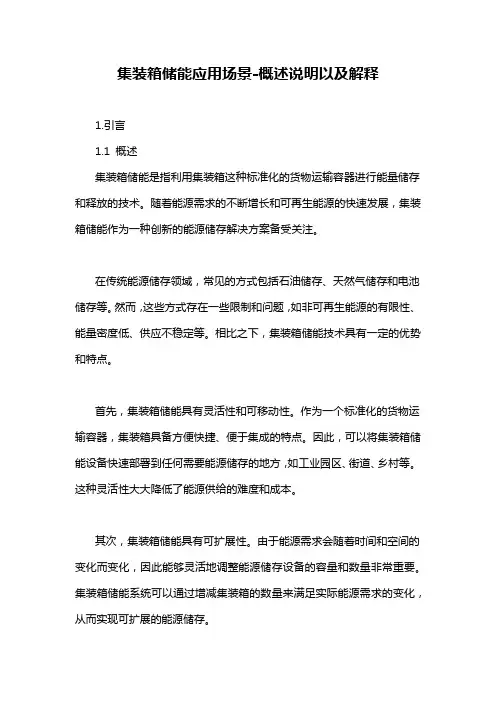 集装箱储能应用场景-概述说明以及解释

1.引言

1.1 概述

集装箱储能是指利用集装箱这种标准化的货物运输容器进行能量储存和释放的技术。随着能源需求的不断增长和可再生能源的快速发展，集装箱储能作为一种创新的能源储存解决方案备受关注。

在传统能源储存领域，常见的方式包括石油储存、天然气储存和电池储存等。然而，这些方式存在一些限制和问题，如非可再生能源的有限性、能量密度低、供应不稳定等。相比之下，集装箱储能技术具有一定的优势和特点。

首先，集装箱储能具有灵活性和可移动性。作为一个标准化的货物运输容器，集装箱具备方便快捷、便于集成的特点。因此，可以将集装箱储能设备快速部署到任何需要能源储存的地方，如工业园区、街道、乡村等。这种灵活性大大降低了能源供给的难度和成本。

其次，集装箱储能具有可扩展性。由于能源需求会随着时间和空间的变化而变化，因此能够灵活地调整能源储存设备的容量和数量非常重要。集装箱储能系统可以通过增减集装箱的数量来满足实际能源需求的变化，从而实现可扩展的能源储存。